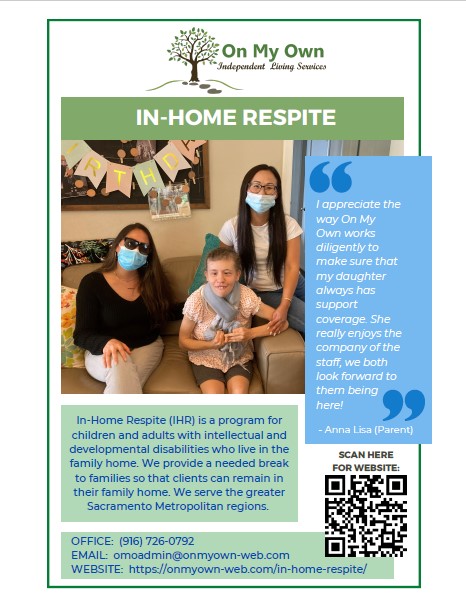 On My Own
Independent Living Services

IN-HOME RESPITE

RTHD

I appreciate the way On My Own works diligently to make sure that my daughter always has support coverage. She really enjoys the company of the staff, we both look forward to them being here!

- Anna Lisa (Parent)

In-Home Respite (IHR) is a program for children and adults with intellectual and developmental disabilities who live in the family home. We provide a needed break to families so that clients can remain in their family home. We serve the greater Sacramento Metropolitan regions.

SCAN HERE FOR WEBSITE:

OFFICE: (916) 726-0792
EMAIL: omoadmin@onmyown-web.com
WEBSITE: https://onmyown-web.com/in-home-respite/